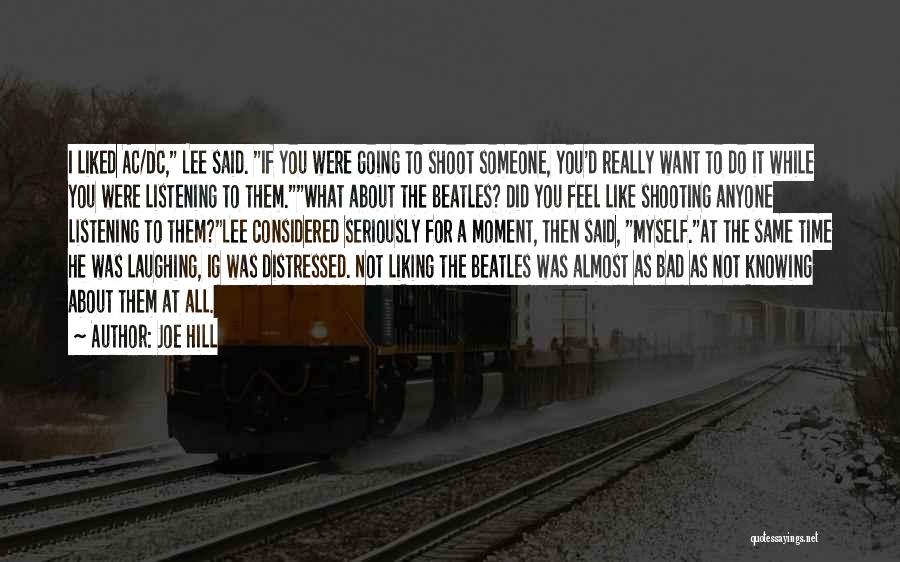 I LIKED AC/DC," LEE SAID. "IF YOU WERE GOING TO SHOOT SOMEONE, YOU'D REALLY WANT TO DO IT WHILE YOU WERE LISTENING TO THEM.""WHAT ABOUT THE BEATLES? DID YOU FEEL LIKE SHOOTING ANYONE LISTENING TO THEM?"LEE CONSIDERED SERIOUSLY FOR A MOMENT, THEN SAID, "MYSELF."AT THE SAME TIME HE WAS LAUGHING, IG WAS DISTRESSED. NOT LIKING THE BEATLES WAS ALMOST AS BAD AS NOT KNOWING ABOUT THEM AT ALL.

~ AUTHOR: JOE HILL

quotessayings.net